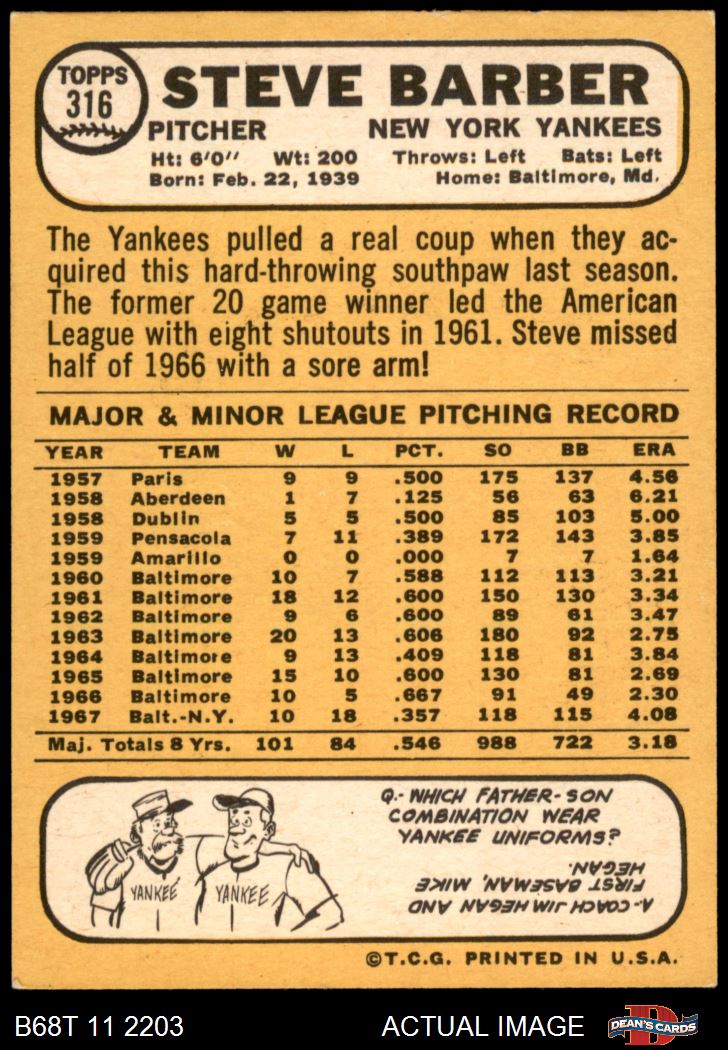 TOPPS 316 STEVE BARBER

PITCHER NEW YORK YANKEES

Ht: 6'0" Wt: 200 Throws: Left Bats: Left
Born: Feb. 22, 1939 Home: Baltimore, Md.

The Yankees pulled a real coup when they acquired this hard-throwing southpaw last season. The former 20 game winner led the American League with eight shutouts in 1961. Steve missed half of 1966 with a sore arm!

MAJOR & MINOR LEAGUE PITCHING RECORD

| YEAR | TEAM | W | L | PCT. | SO | BB | ERA |
|---|---|---|---|---|---|---|---|
| 1957 | Paris | 9 | 9 | .500 | 175 | 137 | 4.56 |
| 1958 | Aberdeen | 1 | 7 | .125 | 56 | 63 | 6.21 |
| 1958 | Dublin | 5 | 5 | .500 | 85 | 103 | 5.00 |
| 1959 | Pensacola | 7 | 11 | .389 | 172 | 143 | 3.85 |
| 1959 | Amarillo | 0 | 0 | .000 | 7 | 7 | 1.64 |
| 1960 | Baltimore | 10 | 7 | .588 | 112 | 113 | 3.21 |
| 1961 | Baltimore | 18 | 12 | .600 | 150 | 130 | 3.34 |
| 1962 | Baltimore | 9 | 6 | .600 | 89 | 61 | 3.47 |
| 1963 | Baltimore | 20 | 13 | .606 | 180 | 92 | 2.75 |
| 1964 | Baltimore | 9 | 13 | .409 | 118 | 81 | 3.84 |
| 1965 | Baltimore | 15 | 10 | .600 | 130 | 81 | 2.69 |
| 1966 | Baltimore | 10 | 5 | .667 | 91 | 49 | 2.30 |
| 1967 | Balt.-N.Y. | 10 | 18 | .357 | 118 | 115 | 4.08 |
| Maj. Totals 8 Yrs. | | 101 | 84 | .546 | 988 | 722 | 3.18 |

YANKEE YANKEE

Q.- WHICH FATHER-SON COMBINATION WEAR YANKEE UNIFORMS?

A.- COACH JIM HEGAN AND FIRST BASEMAN, MIKE HEGAN.

©T.C.G. PRINTED IN U.S.A.

B68T 11 2203 ACTUAL IMAGE DEAN'S CARDS